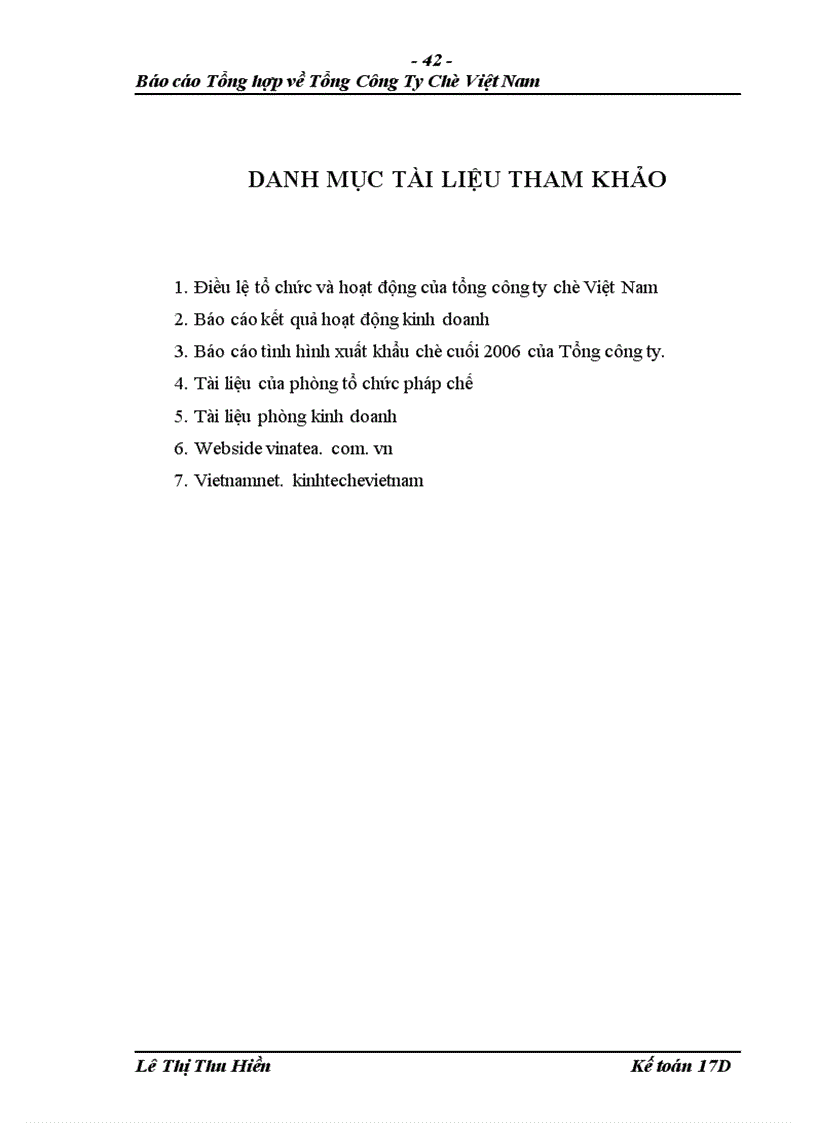 - 42 -
Báo cáo Tổng hợp về Tổng Công Ty Chè Việt Nam

DANH MỤC TÀI LIỆU THAM KHẢO

1. Điều lệ tổ chức và hoạt động của tổng công ty chè Việt Nam
2. Báo cáo kết quả hoạt động kinh doanh
3. Báo cáo tình hình xuất khẩu chè cuối 2006 của Tổng công ty.
4. Tài liệu của phòng tổ chức pháp chế
5. Tài liệu phòng kinh doanh
6. Webside vinatea. com. vn
7. Vietnamnet. kinhtechevietnam

Lê Thị Thu Hiền Kế toán 17D